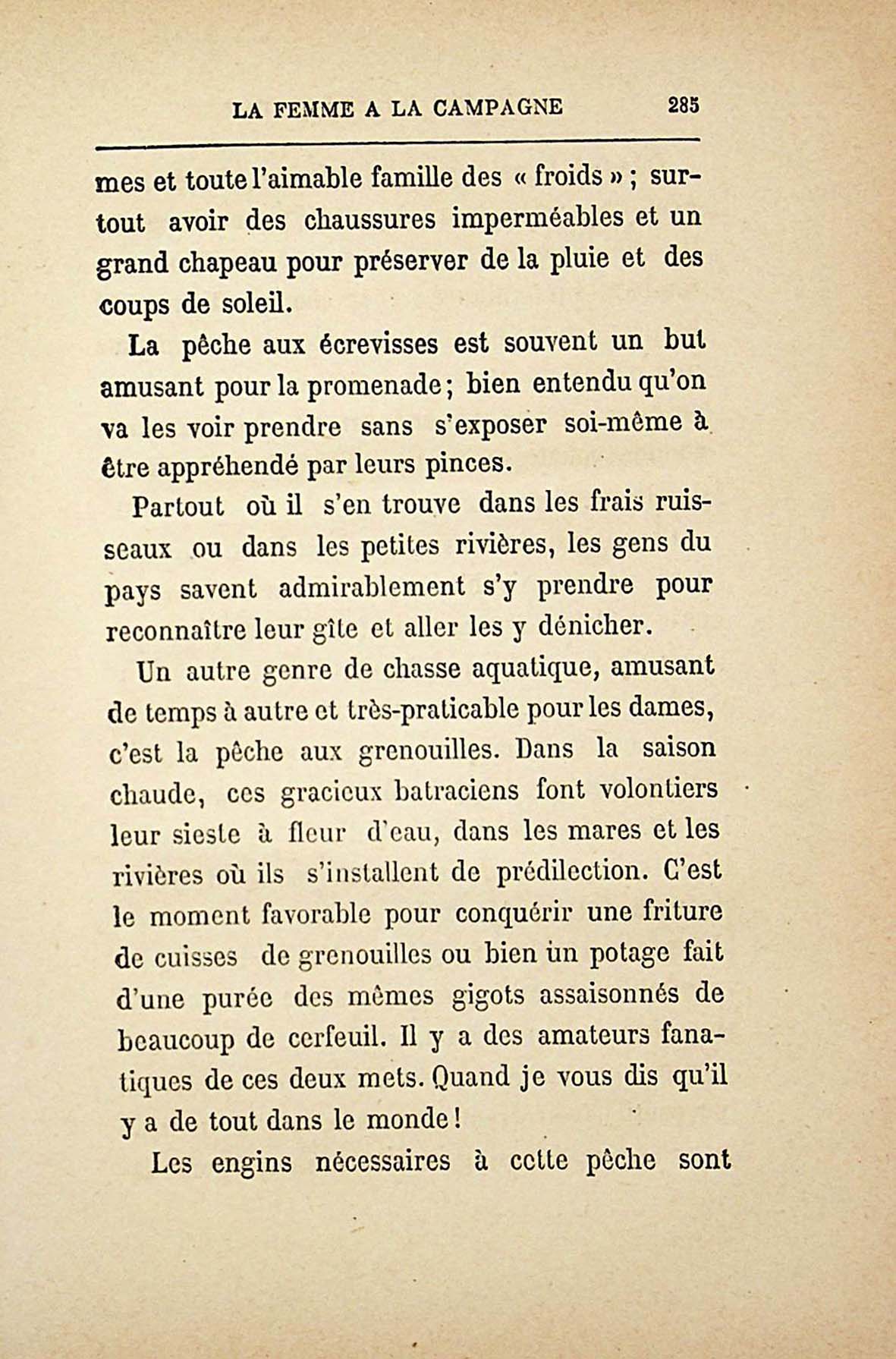 LA FEMME A LA CAMPAGNE 285

mes et toute l'aimable famille des « froids » ; surtout avoir des chaussures imperméables et un grand chapeau pour préserver de la pluie et des coups de soleil.

La pêche aux écrevisses est souvent un but amusant pour la promenade ; bien entendu qu'on va les voir prendre sans s'exposer soi-même à être appréhendé par leurs pinces.

Partout où il s'en trouve dans les frais ruisseaux ou dans les petites rivières, les gens du pays savent admirablement s'y prendre pour reconnaître leur gîte et aller les y dénicher.

Un autre genre de chasse aquatique, amusant de temps à autre et très-praticable pour les dames, c'est la pêche aux grenouilles. Dans la saison chaude, ces gracieux batraciens font volontiers leur sieste à fleur d'eau, dans les mares et les rivières où ils s'installent de prédilection. C'est le moment favorable pour conquérir une friture de cuisses de grenouilles ou bien un potage fait d'une purée des mêmes gigots assaisonnés de beaucoup de cerfeuil. Il y a des amateurs fanatiques de ces deux mets. Quand je vous dis qu'il y a de tout dans le monde !

Les engins nécessaires à cette pêche sont